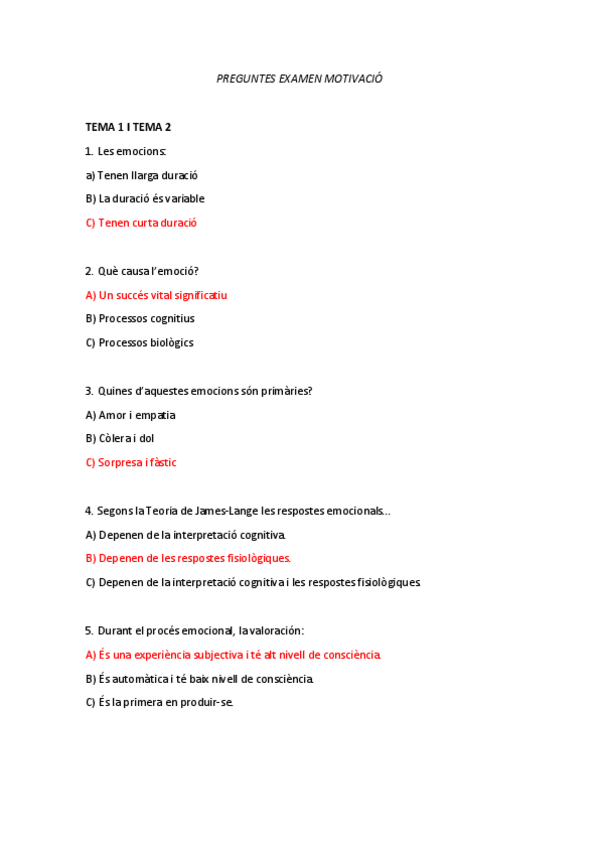 PREGUNTES EXAMEN MOTIVACIÓ

TEMA 1 I TEMA 2

1. Les emocions:

a) Tenen llarga duració

B) La duració és variable

C) Tenen curta duració

2. Què causa l'emoció?

A) Un succés vital significatiu

B) Processos cognitius

C) Processos biològics

3. Quines d'aquestes emocions són primàries?

A) Amor i empatia

B) Còlera i dol

C) Sorpresa i fàstic

4. Segons la Teoria de James-Lange les respostes emocionals...

A) Depenen de la interpretació cognitiva.

B) Depenen de les respostes fisiològiques.

C) Depenen de la interpretació cognitiva i les respostes fisiològiques.

5. Durant el procés emocional, la valoración:

A) És una experiència subjectiva i té alt nivell de consciència.

B) És automàtica i té baix nivell de consciència.

C) És la primera en produir-se.